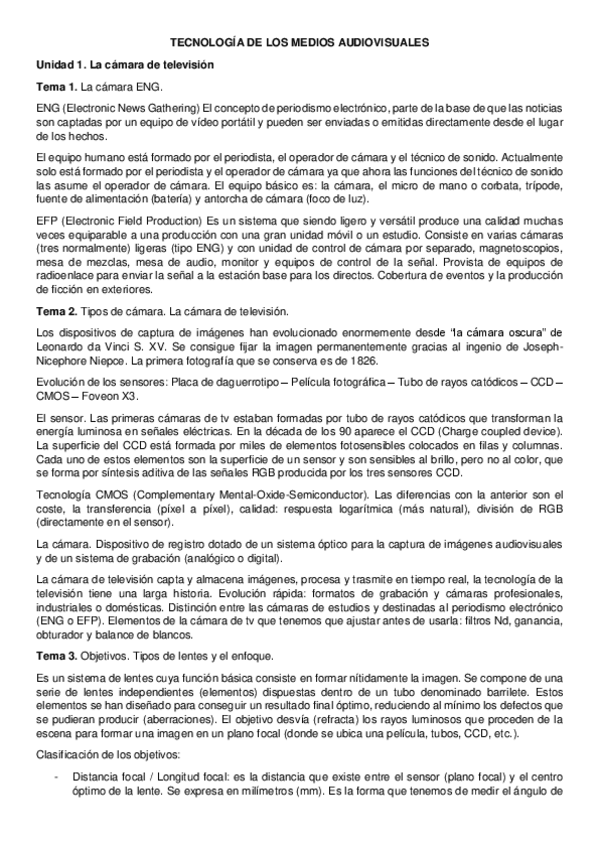 TECNOLOGÍA DE LOS MEDIOS AUDIOVISUALES

Unidad 1. La cámara de televisión

Tema 1. La cámara ENG.

ENG (Electronic News Gathering) El concepto de periodismo electrónico, parte de la base de que las noticias son captadas por un equipo de vídeo portátil y pueden ser enviadas o emitidas directamente desde el lugar de los hechos.

El equipo humano está formado por el periodista, el operador de cámara y el técnico de sonido. Actualmente solo está formado por el periodista y el operador de cámara ya que ahora las funciones del técnico de sonido las asume el operador de cámara. El equipo básico es: la cámara, el micro de mano o corbata, trípode, fuente de alimentación (batería) y antorcha de cámara (foco de luz).

EFP (Electronic Field Production) Es un sistema que siendo ligero y versátil produce una calidad muchas veces equiparable a una producción con una gran unidad móvil o un estudio. Consiste en varias cámaras (tres normalmente) ligeras (tipo ENG) y con unidad de control de cámara por separado, magnetoscopios, mesa de mezclas, mesa de audio, monitor y equipos de control de la señal. Provista de equipos de radioenlace para enviar la señal a la estación base para los directos. Cobertura de eventos y la producción de ficción en exteriores.

Tema 2. Tipos de cámara. La cámara de televisión.

Los dispositivos de captura de imágenes han evolucionado enormemente desde "la cámara oscura" de Leonardo da Vinci S. XV. Se consigue fijar la imagen permanentemente gracias al ingenio de Joseph-Nicephore Niepce. La primera fotografía que se conserva es de 1826.

Evolución de los sensores: Placa de daguerrotipo – Película fotográfica – Tubo de rayos catódicos – CCD – CMOS – Foveon X3.

El sensor. Las primeras cámaras de tv estaban formadas por tubo de rayos catódicos que transforman la energía luminosa en señales eléctricas. En la década de los 90 aparece el CCD (Charge coupled device). La superficie del CCD está formada por miles de elementos fotosensibles colocados en filas y columnas. Cada uno de estos elementos son la superficie de un sensor y son sensibles al brillo, pero no al color, que se forma por síntesis aditiva de las señales RGB producida por los tres sensores CCD.

Tecnología CMOS (Complementary Mental-Oxide-Semiconductor). Las diferencias con la anterior son el coste, la transferencia (píxel a píxel), calidad: respuesta logarítmica (más natural), división de RGB (directamente en el sensor).

La cámara. Dispositivo de registro dotado de un sistema óptico para la captura de imágenes audiovisuales y de un sistema de grabación (analógico o digital).

La cámara de televisión capta y almacena imágenes, procesa y trasmite en tiempo real, la tecnología de la televisión tiene una larga historia. Evolución rápida: formatos de grabación y cámaras profesionales, industriales o domésticas. Distinción entre las cámaras de estudios y destinadas al periodismo electrónico (ENG o EFP). Elementos de la cámara de tv que tenemos que ajustar antes de usarla: filtros Nd, ganancia, obturador y balance de blancos.

Tema 3. Objetivos. Tipos de lentes y el enfoque.

Es un sistema de lentes cuya función básica consiste en formar nítidamente la imagen. Se compone de una serie de lentes independientes (elementos) dispuestas dentro de un tubo denominado barrilete. Estos elementos se han diseñado para conseguir un resultado final óptimo, reduciendo al mínimo los defectos que se pudieran producir (aberraciones). El objetivo desvía (refracta) los rayos luminosos que proceden de la escena para formar una imagen en un plano focal (donde se ubica una película, tubos, CCD, etc.).

Clasificación de los objetivos:

- Distancia focal / Longitud focal: es la distancia que existe entre el sensor (plano focal) y el centro óptimo de la lente. Se expresa en milímetros (mm). Es la forma que tenemos de medir el ángulo de